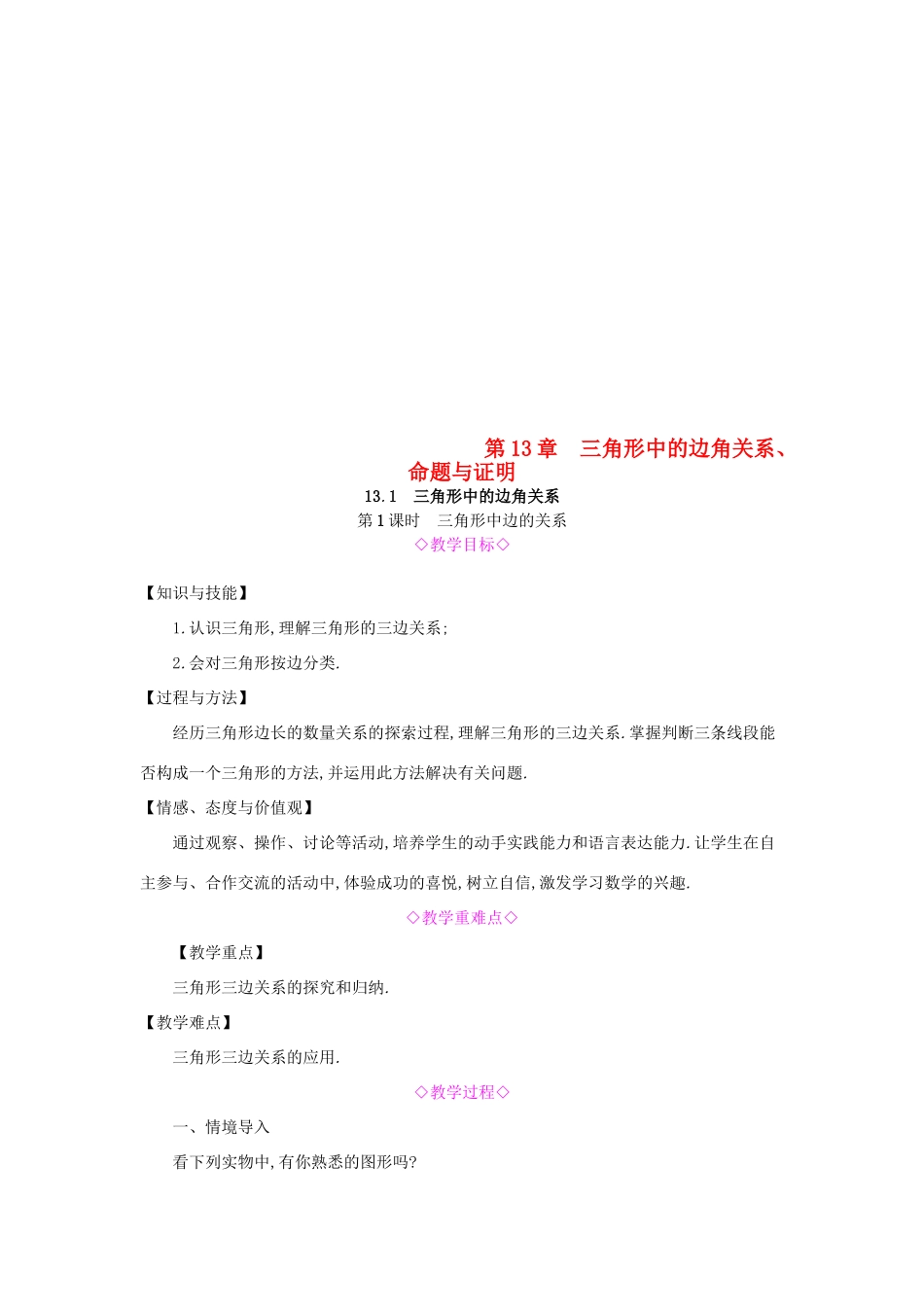 第 13 章　三角形中的边角关系、命题与证明

13.1　三角形中的边角关系

第 1 课时　三角形中边的关系

◇教学目标◇

【知识与技能】

1.认识三角形,理解三角形的三边关系;

2.会对三角形按边分类.

【过程与方法】

经历三角形边长的数量关系的探索过程,理解三角形的三边关系.掌握判断三条线段能否构成一个三角形的方法,并运用此方法解决有关问题.

【情感、态度与价值观】

通过观察、操作、讨论等活动,培养学生的动手实践能力和语言表达能力.让学生在自主参与、合作交流的活动中,体验成功的喜悦,树立自信,激发学习数学的兴趣.

◇教学重难点◇

【教学重点】

三角形三边关系的探究和归纳.

【教学难点】

三角形三边关系的应用.

◇教学过程◇

一、情境导入

看下列实物中,有你熟悉的图形吗?